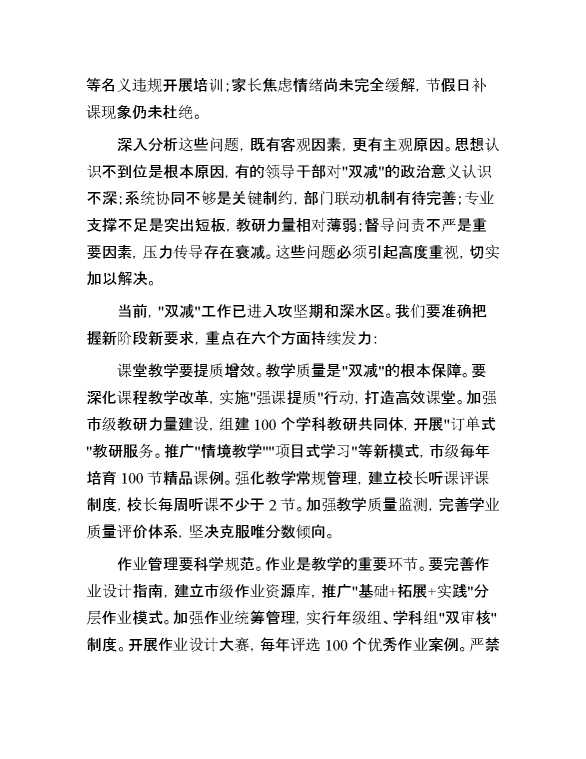 等名义违规开展培训；家长焦虑情绪尚未完全缓解，节假日补课现象仍未杜绝。

深入分析这些问题，既有客观因素，更有主观原因。思想认识不到位是根本原因，有的领导干部对"双减"的政治意义认识不深；系统协同不够是关键制约，部门联动机制有待完善；专业支撑不足是突出短板，教研力量相对薄弱；督导问责不严是重要因素，压力传导存在衰减。这些问题必须引起高度重视，切实加以解决。

当前，"双减"工作已进入攻坚期和深水区。我们要准确把握新阶段新要求，重点在六个方面持续发力：

课堂教学要提质增效。教学质量是"双减"的根本保障。要深化课程教学改革，实施"强课提质"行动，打造高效课堂。加强市级教研力量建设，组建 100 个学科教研共同体，开展"订单式"教研服务。推广"情境教学""项目式学习"等新模式，市级每年培育 100 节精品课例。强化教学常规管理，建立校长听课评课制度，校长每周听课不少于 2 节。加强教学质量监测，完善学业质量评价体系，坚决克服唯分数倾向。

作业管理要科学规范。作业是教学的重要环节。要完善作业设计指南，建立市级作业资源库，推广"基础+拓展+实践"分层作业模式。加强作业统筹管理，实行年级组、学科组"双审核"制度。开展作业设计大赛，每年评选 100 个优秀作业案例。严禁